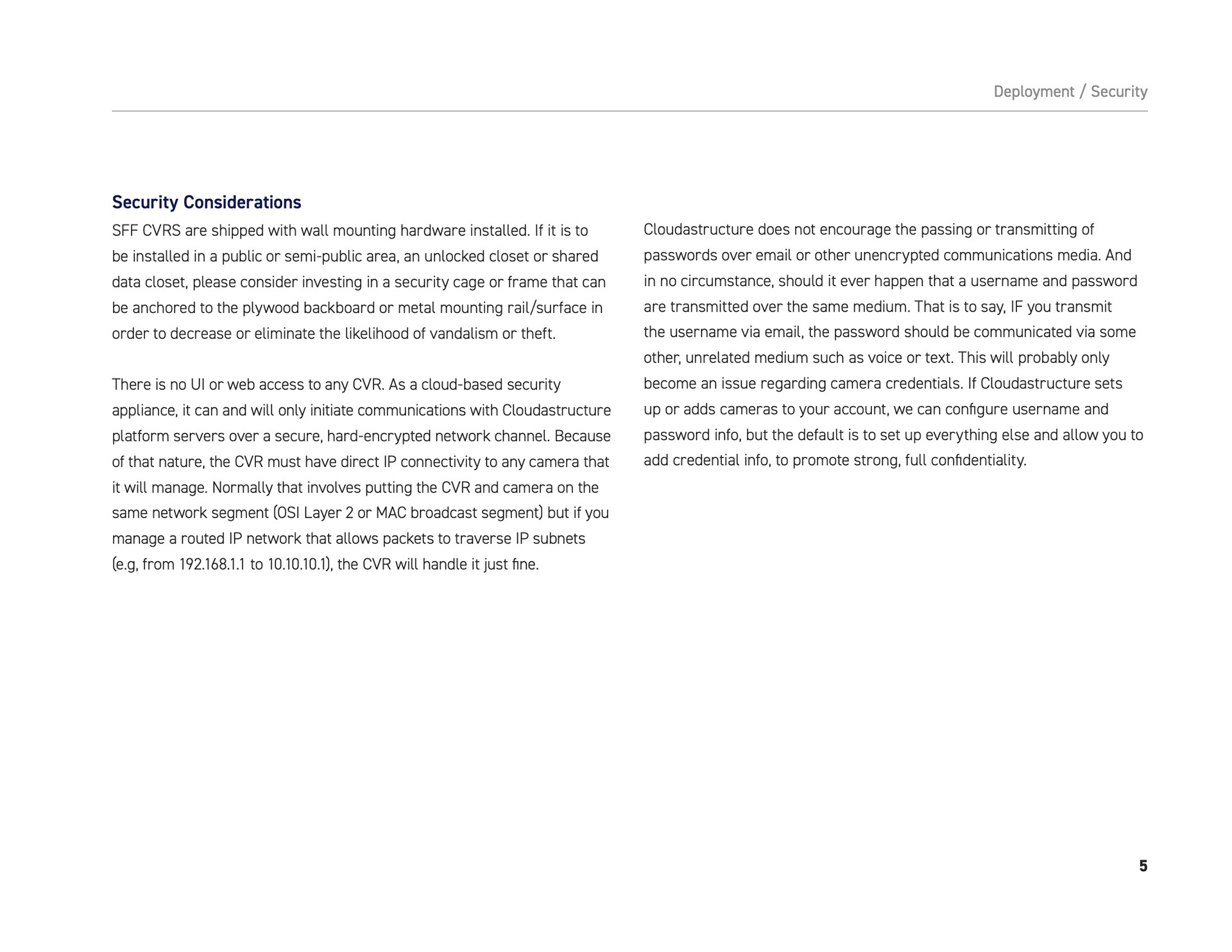 Deployment / Security

Security Considerations

SFF CVRS are shipped with wall mounting hardware installed. If it is to be installed in a public or semi-public area, an unlocked closet or shared data closet, please consider investing in a security cage or frame that can be anchored to the plywood backboard or metal mounting rail/surface in order to decrease or eliminate the likelihood of vandalism or theft.

There is no UI or web access to any CVR. As a cloud-based security appliance, it can and will only initiate communications with Cloudastructure platform servers over a secure, hard-encrypted network channel. Because of that nature, the CVR must have direct IP connectivity to any camera that it will manage. Normally that involves putting the CVR and camera on the same network segment (OSI Layer 2 or MAC broadcast segment) but if you manage a routed IP network that allows packets to traverse IP subnets (e.g, from 192.168.1.1 to 10.10.10.1), the CVR will handle it just fine.

Cloudastructure does not encourage the passing or transmitting of passwords over email or other unencrypted communications media. And in no circumstance, should it ever happen that a username and password are transmitted over the same medium. That is to say, IF you transmit the username via email, the password should be communicated via some other, unrelated medium such as voice or text. This will probably only become an issue regarding camera credentials. If Cloudastructure sets up or adds cameras to your account, we can configure username and password info, but the default is to set up everything else and allow you to add credential info, to promote strong, full confidentiality.

5